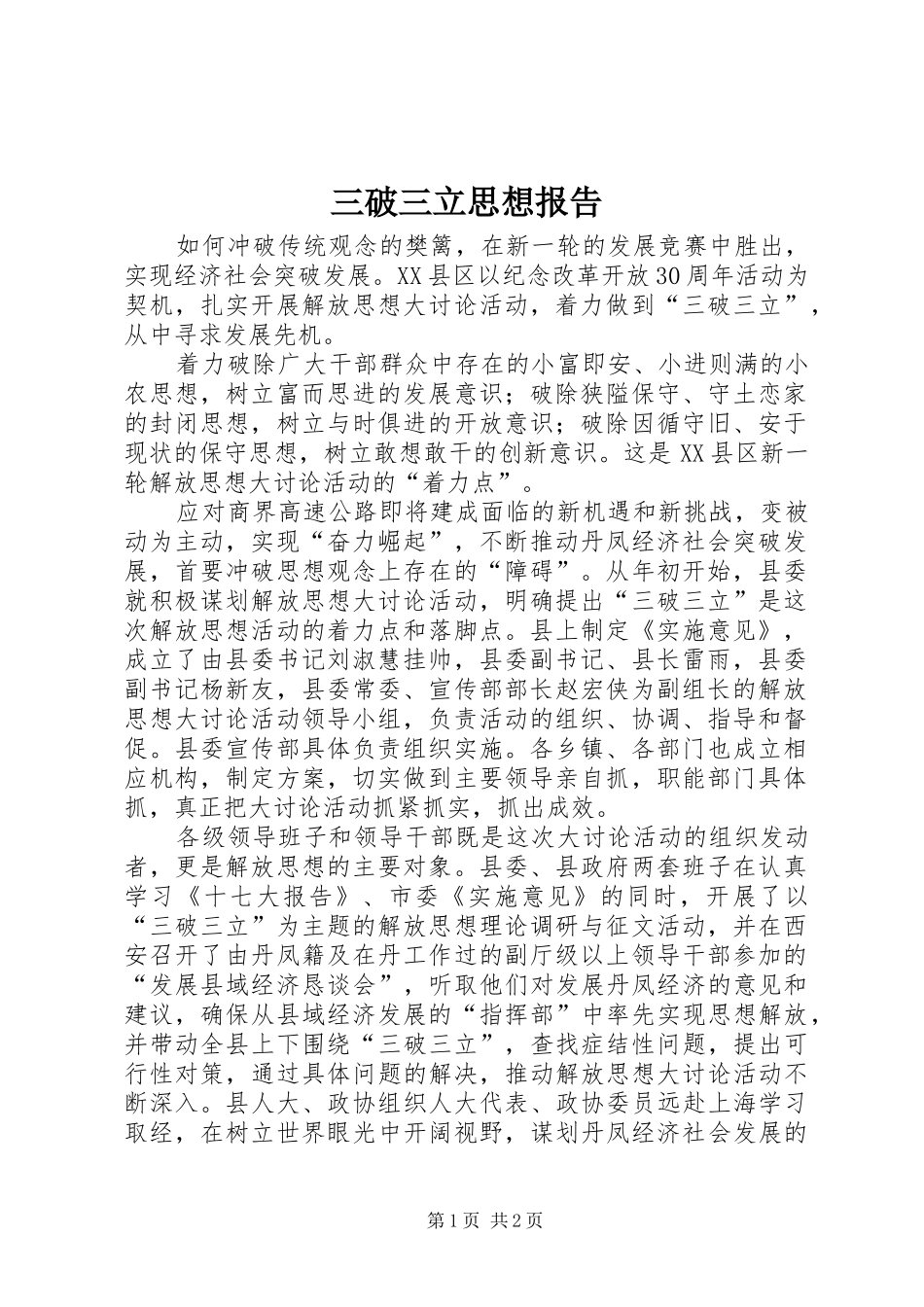 三破三立思想报告

如何冲破传统观念的樊篱，在新一轮的发展竞赛中胜出，实现经济社会突破发展。XX县区以纪念改革开放30周年活动为契机，扎实开展解放思想大讨论活动，着力做到“三破三立”，从中寻求发展先机。

着力破除广大干部群众中存在的小富即安、小进则满的小农思想，树立富而思进的发展意识；破除狭隘保守、守土恋家的封闭思想，树立与时俱进的开放意识；破除因循守旧、安于现状的保守思想，树立敢想敢干的创新意识。这是XX县区新一轮解放思想大讨论活动的“着力点”。

应对商界高速公路即将建成面临的新机遇和新挑战，变被动为主动，实现“奋力崛起”，不断推动丹凤经济社会突破发展，首要冲破思想观念上存在的“障碍”。从年初开始，县委就积极谋划解放思想大讨论活动，明确提出“三破三立”是这次解放思想活动的着力点和落脚点。县上制定《实施意见》，成立了由县委书记刘淑慧挂帅，县委副书记、县长雷雨，县委副书记杨新友，县委常委、宣传部部长赵宏侠为副组长的解放思想大讨论活动领导小组，负责活动的组织、协调、指导和督促。县委宣传部具体负责组织实施。各乡镇、各部门也成立相应机构，制定方案，切实做到主要领导亲自抓，职能部门具体抓，真正把大讨论活动抓紧抓实，抓出成效。

各级领导班子和领导干部既是这次大讨论活动的组织发动者，更是解放思想的主要对象。县委、县政府两套班子在认真学习《十七大报告》、市委《实施意见》的同时，开展了以“三破三立”为主题的解放思想理论调研与征文活动，并在西安召开了由丹凤籍及在丹工作过的副厅级以上领导干部参加的“发展县域经济恳谈会”，听取他们对发展丹凤经济的意见和建议，确保从县域经济发展的“指挥部”中率先实现思想解放，并带动全县上下围绕“三破三立”，查找症结性问题，提出可行性对策，通过具体问题的解决，推动解放思想大讨论活动不断深入。县人大、政协组织人大代表、政协委员远赴上海学习取经，在树立世界眼光中开阔视野，谋划丹凤经济社会发展的

第1页 共2页